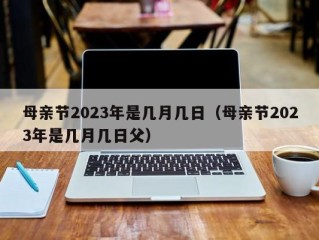 母亲节2023年是几月几日（母亲节2023年是几月几日父）